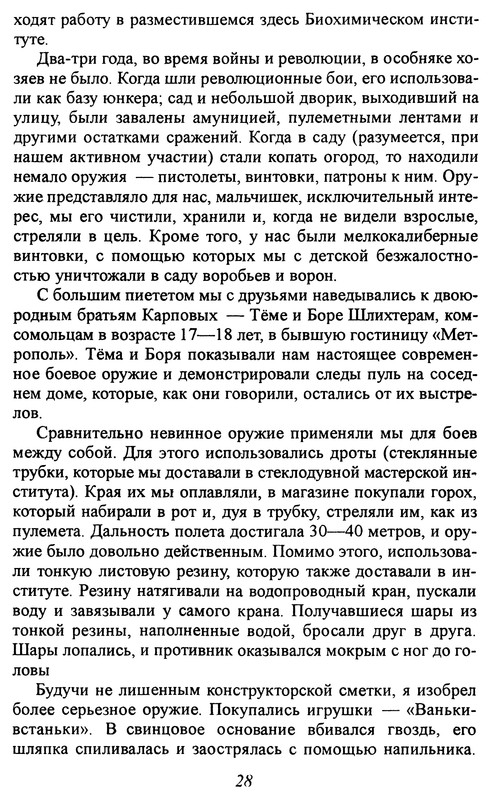 ходят работу в разместившемся здесь Биохимическом институте.

Два-три года, во время войны и революции, в особняке хозяев не было. Когда шли революционные бои, его использовали как базу юнкера; сад и небольшой дворик, выходивший на улицу, были завалены амуницией, пулеметными лентами и другими остатками сражений. Когда в саду (разумеется, при нашем активном участии) стали копать огород, то находили немало оружия — пистолеты, винтовки, патроны к ним. Оружие представляло для нас, мальчишек, исключительный интерес, мы его чистили, хранили и, когда не видели взрослые, стреляли в цель. Кроме того, у нас были мелкокалиберные винтовки, с помощью которых мы с детской безжалостностью уничтожали в саду воробьев и ворон.

С большим пиететом мы с друзьями наведывались к двоюродным братьям Карповых — Тёме и Боре Шлихтерам, комсомольцам в возрасте 17—18 лет, в бывшую гостиницу «Метрополь». Тёма и Боря показывали нам настоящее современное боевое оружие и демонстрировали следы пуль на соседнем доме, которые, как они говорили, остались от их выстрелов.

Сравнительно невинное оружие применяли мы для боев между собой. Для этого использовались дроты (стеклянные трубки, которые мы доставали в стеклодувной мастерской института). Края их мы оплавляли, в магазине покупали горох, который набирали в рот и, дуя в трубку, стреляли им, как из пулемета. Дальность полета достигала 30—40 метров, и оружие было довольно действенным. Помимо этого, использовали тонкую листовую резину, которую также доставали в институте. Резину натягивали на водопроводный кран, пускали воду и завязывали у самого крана. Получавшиеся шары из тонкой резины, наполненные водой, бросали друг в друга. Шары лопались, и противник оказывался мокрым с ног до головы

Будучи не лишенным конструкторской сметки, я изобрел более серьезное оружие. Покупались игрушки — «Ваньки-встаньки». В свинцовое основание вбивался гвоздь, его шляпка спиливалась и заострялась с помощью напильника.

28